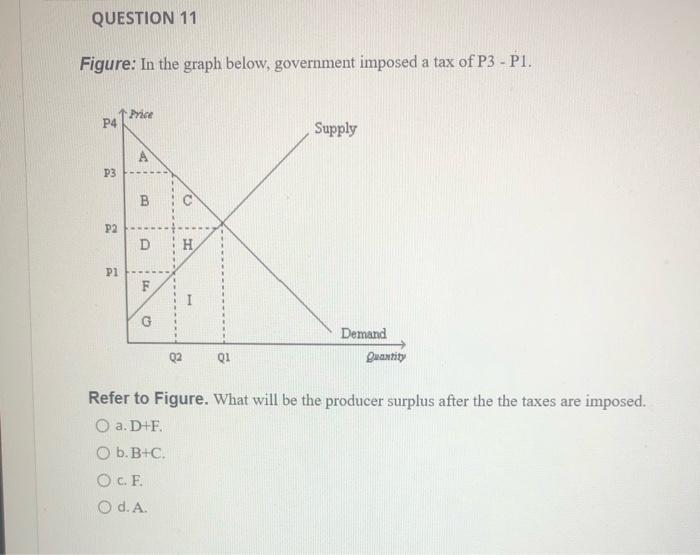 QUESTION 11

Figure: In the graph below, government imposed a tax of P3 - P1.

Price
P4
Supply
A
P3
B
C
P2
D
H
P1
F
I
G
Demand
Q2
Q1
Quantity

Refer to Figure. What will be the producer surplus after the the taxes are imposed.

a. D+F.

b. B+C.

c. F.

d. A.